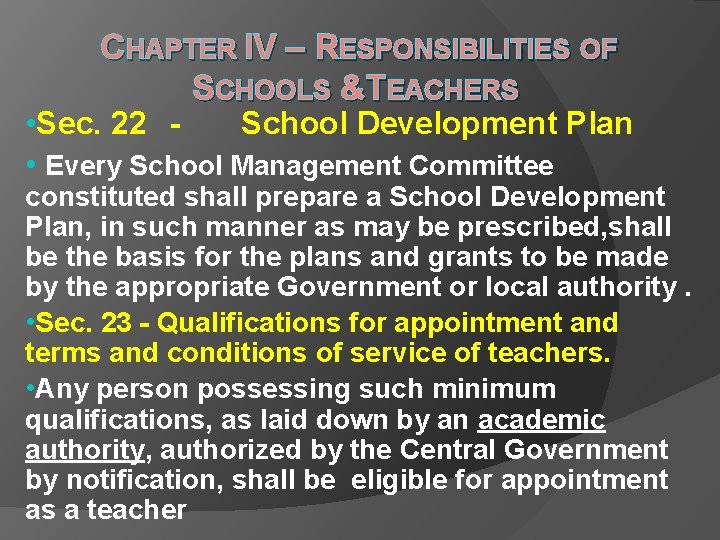 CHAPTER IV – RESPONSIBILITIES OF SCHOOLS &TEACHERS

•Sec. 22 - School Development Plan

• Every School Management Committee constituted shall prepare a School Development Plan, in such manner as may be prescribed,shall be the basis for the plans and grants to be made by the appropriate Government or local authority .

•Sec. 23 - Qualifications for appointment and terms and conditions of service of teachers.

•Any person possessing such minimum qualifications, as laid down by an academic authority, authorized by the Central Government by notification, shall be eligible for appointment as a teacher